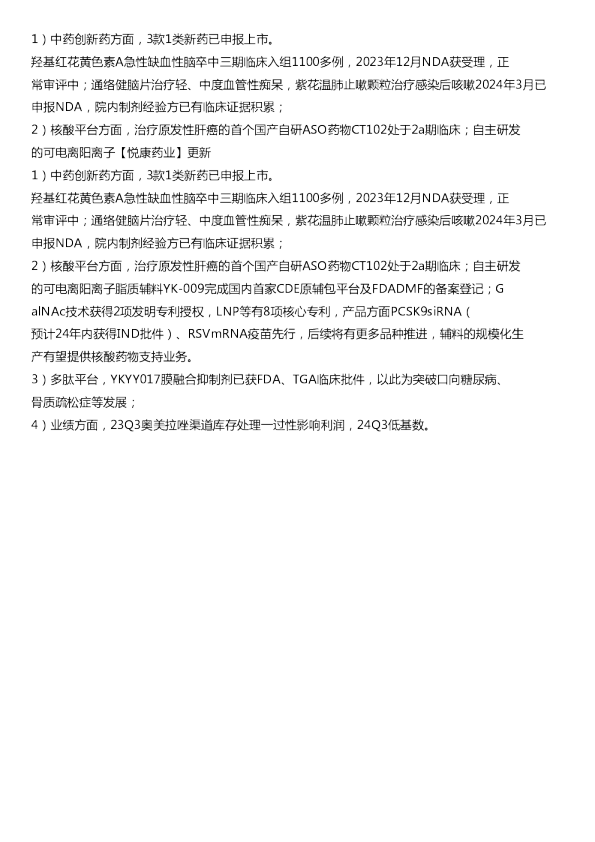 1）中药创新药方面，3款1类新药已申报上市。

羟基红花黄色素A急性缺血性脑卒中三期临床入组1100多例，2023年12月NDA获受理，正常审评中；通络健脑片治疗轻、中度血管性痴呆，紫花温肺止嗽颗粒治疗感染后咳嗽2024年3月已申报NDA，院内制剂经验方已有临床证据积累；

2）核酸平台方面，治疗原发性肝癌的首个国产自研ASO药物CT102处于2a期临床；自主研发的可电离阳离子【悦康药业】更新

1）中药创新药方面，3款1类新药已申报上市。

羟基红花黄色素A急性缺血性脑卒中三期临床入组1100多例，2023年12月NDA获受理，正常审评中；通络健脑片治疗轻、中度血管性痴呆，紫花温肺止嗽颗粒治疗感染后咳嗽2024年3月已申报NDA，院内制剂经验方已有临床证据积累；

2）核酸平台方面，治疗原发性肝癌的首个国产自研ASO药物CT102处于2a期临床；自主研发的可电离阳离子脂质辅料YK-009完成国内首家CDE原辅包平台及FDADMF的备案登记；GalNAc技术获得2项发明专利授权，LNP等有8项核心专利，产品方面PCSK9siRNA（预计24年内获得IND批件）、RSVmRNA疫苗先行，后续将有更多品种推进，辅料的规模化生产有望提供核酸药物支持业务。

3）多肽平台，YKYY017膜融合抑制剂已获FDA、TGA临床批件，以此为突破口向糖尿病、骨质疏松症等发展；

4）业绩方面，23Q3奥美拉唑渠道库存处理一过性影响利润，24Q3低基数。